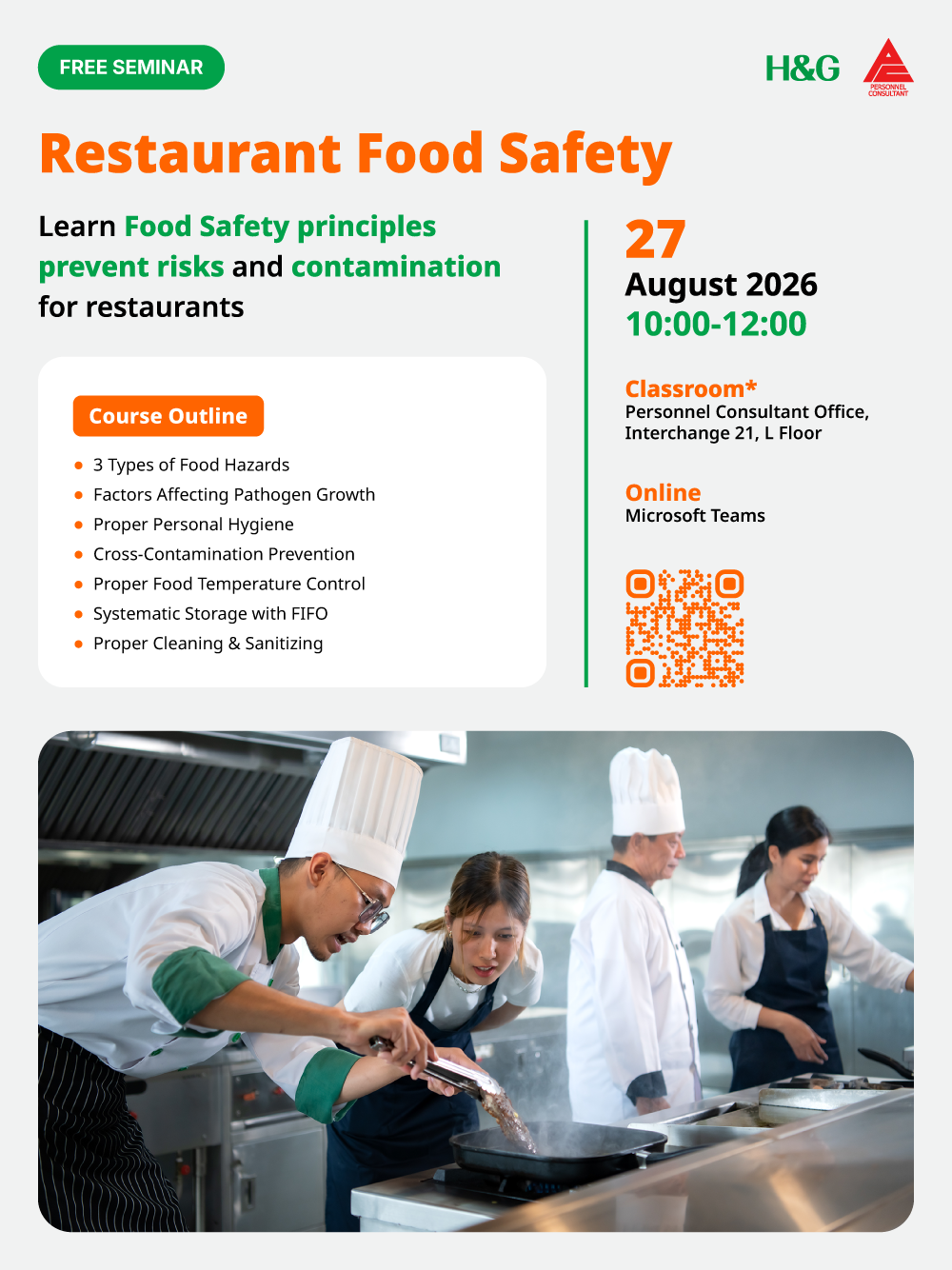 FREE SEMINAR

H&G

PERSONNEL CONSULTANT

Restaurant Food Safety

Learn Food Safety principles prevent risks and contamination for restaurants

Course Outline

- 3 Types of Food Hazards
- Factors Affecting Pathogen Growth
- Proper Personal Hygiene
- Cross-Contamination Prevention
- Proper Food Temperature Control
- Systematic Storage with FIFO
- Proper Cleaning & Sanitizing

27
August 2026
10:00-12:00

Classroom*
Personnel Consultant Office, Interchange 21, L Floor

Online
Microsoft Teams